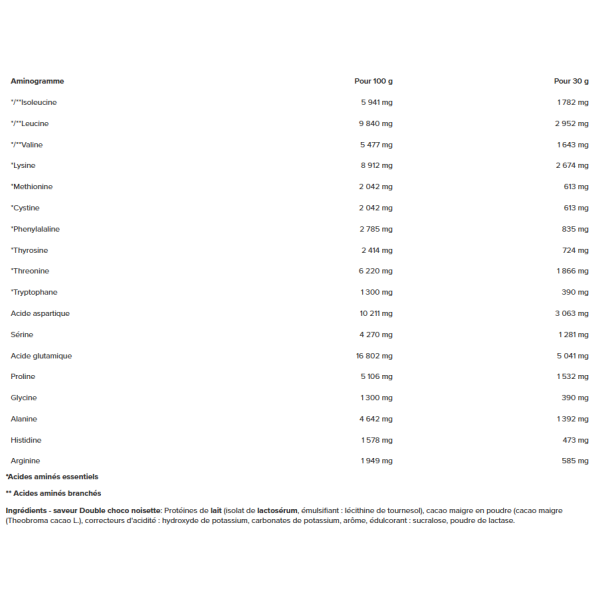 | Aminogramme | Pour 100 g | Pour 30 g |
|---|---|---|
| */**Isoleucine | 5 941 mg | 1 782 mg |
| */**Leucine | 9 840 mg | 2 952 mg |
| */**Valine | 5 477 mg | 1 643 mg |
| *Lysine | 8 912 mg | 2 674 mg |
| *Methionine | 2 042 mg | 613 mg |
| *Cystine | 2 042 mg | 613 mg |
| *Phenylalaline | 2 785 mg | 835 mg |
| *Thyrosine | 2 414 mg | 724 mg |
| *Threonine | 6 220 mg | 1 866 mg |
| *Tryptophane | 1 300 mg | 390 mg |
| Acide aspartique | 10 211 mg | 3 063 mg |
| Sérine | 4 270 mg | 1 281 mg |
| Acide glutamique | 16 802 mg | 5 041 mg |
| Proline | 5 106 mg | 1 532 mg |
| Glycine | 1 300 mg | 390 mg |
| Alanine | 4 642 mg | 1 392 mg |
| Histidine | 1 578 mg | 473 mg |
| Arginine | 1 949 mg | 585 mg |

*Acides aminés essentiels

** Acides aminés branchés

Ingrédients - saveur Double choco noisette: Protéines de lait (isolat de lactosérum, émulsifiant : lécithine de tournesol), cacao maigre en poudre (cacao maigre (Theobroma cacao L.), correcteurs d'acidité : hydroxyde de potassium, carbonates de potassium, arôme, édulcorant : sucralose, poudre de lactase.